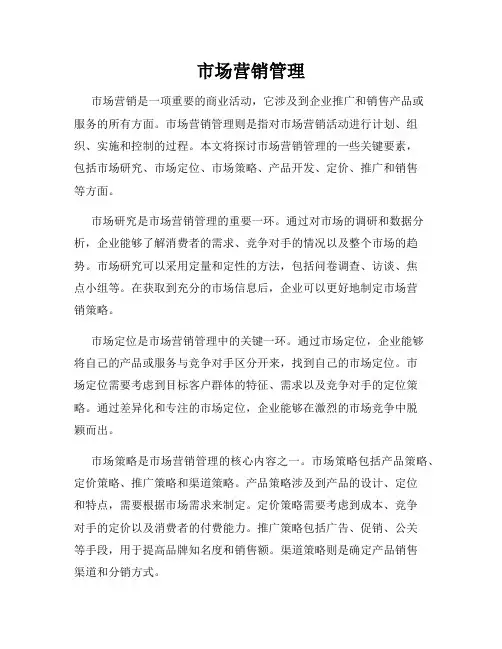 市场营销管理

市场营销是一项重要的商业活动，它涉及到企业推广和销售产品或服务的所有方面。市场营销管理则是指对市场营销活动进行计划、组织、实施和控制的过程。本文将探讨市场营销管理的一些关键要素，包括市场研究、市场定位、市场策略、产品开发、定价、推广和销售等方面。

市场研究是市场营销管理的重要一环。通过对市场的调研和数据分析，企业能够了解消费者的需求、竞争对手的情况以及整个市场的趋势。市场研究可以采用定量和定性的方法，包括问卷调查、访谈、焦点小组等。在获取到充分的市场信息后，企业可以更好地制定市场营销策略。

市场定位是市场营销管理中的关键一环。通过市场定位，企业能够将自己的产品或服务与竞争对手区分开来，找到自己的市场定位。市场定位需要考虑到目标客户群体的特征、需求以及竞争对手的定位策略。通过差异化和专注的市场定位，企业能够在激烈的市场竞争中脱颖而出。

市场策略是市场营销管理的核心内容之一。市场策略包括产品策略、定价策略、推广策略和渠道策略。产品策略涉及到产品的设计、定位和特点，需要根据市场需求来制定。定价策略需要考虑到成本、竞争对手的定价以及消费者的付费能力。推广策略包括广告、促销、公关等手段，用于提高品牌知名度和销售额。渠道策略则是确定产品销售渠道和分销方式。